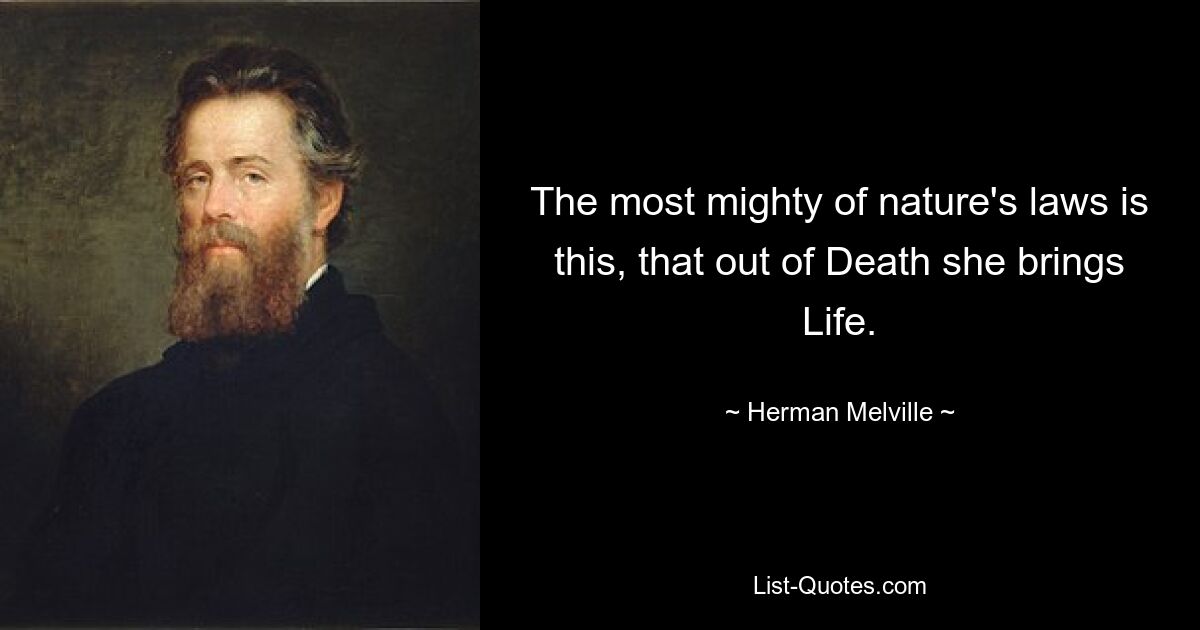 The most mighty of nature's laws is this, that out of Death she brings Life.

~ Herman Melville ~

List-Quotes.com